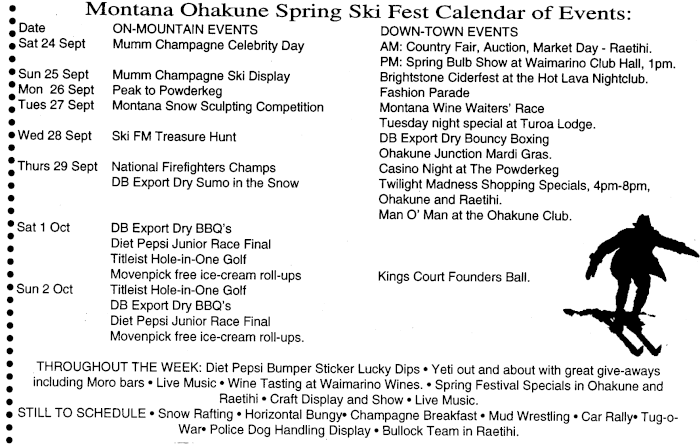 Montana Ohakune Spring Ski Fest Calendar of Events:

| Date | ON-MOUNTAIN EVENTS | DOWN-TOWN EVENTS |
|---|---|---|
| Sat 24 Sept | Mumm Champagne Celebrity Day | AM: Country Fair, Auction, Market Day - Raetihi. PM: Spring Bulb Show at Waimarino Club Hall, 1pm. |
| Sun 25 Sept | Mumm Champagne Ski Display | Brightstone Ciderfest at the Hot Lava Nightclub. |
| Mon 26 Sept | Peak to Powderkeg | Fashion Parade |
| Tues 27 Sept | Montana Snow Sculpting Competition | Montana Wine Waiters' Race Tuesday night special at Turoa Lodge. |
| Wed 28 Sept | Ski FM Treasure Hunt | DB Export Dry Bouncy Boxing Ohakune Junction Mardi Gras. |
| Thurs 29 Sept | National Firefighters Champs DB Export Dry Sumo in the Snow | Casino Night at The Powderkeg Twilight Madness Shopping Specials, 4pm-8pm, Ohakune and Raetihi. Man O' Man at the Ohakune Club. |
| Sat 1 Oct | DB Export Dry BBQ's Diet Pepsi Junior Race Final Titleist Hole-in-One Golf Movenpick free ice-cream roll-ups | Kings Court Founders Ball. |
| Sun 2 Oct | Titleist Hole-in-One Golf DB Export Dry BBQ's Diet Pepsi Junior Race Final Movenpick free ice-cream roll-ups. | |

THROUGHOUT THE WEEK: Diet Pepsi Bumper Sticker Lucky Dips • Yeti out and about with great give-aways including Moro bars • Live Music • Wine Tasting at Waimarino Wines. • Spring Festival Specials in Ohakune and Raetihi • Craft Display and Show • Live Music.

STILL TO SCHEDULE • Snow Rafting • Horizontal Bungy• Champagne Breakfast • Mud Wrestling • Car Rally• Tug-o-War• Police Dog Handling Display • Bullock Team in Raetihi.